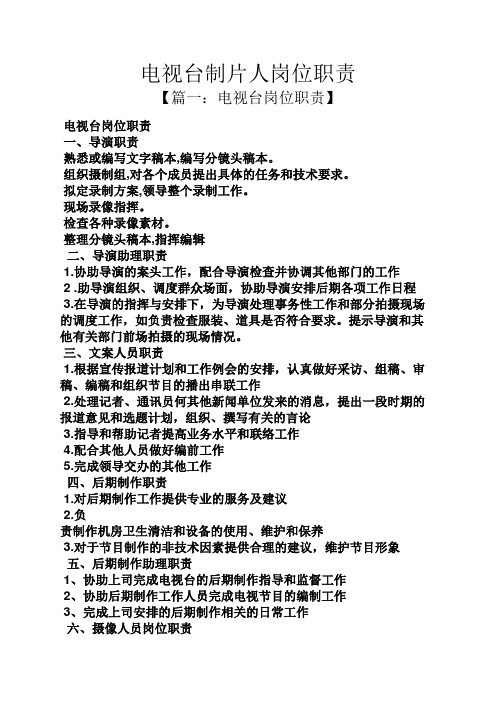 电视台制片人岗位职责

【篇一：电视台岗位职责】

电视台岗位职责

一、导演职责

熟悉或编写文字稿本,编写分镜头稿本。

组织摄制组,对各个成员提出具体的任务和技术要求。

拟定录制方案,领导整个录制工作。

现场录像指挥。

检查各种录像素材。

整理分镜头稿本,指挥编辑

二、导演助理职责

1.协助导演的案头工作，配合导演检查并协调其他部门的工作

2 .助导演组织、调度群众场面，协助导演安排后期各项工作日程

3.在导演的指挥与安排下，为导演处理事务性工作和部分拍摄现场的调度工作，如负责检查服装、道具是否符合要求。提示导演和其他有关部门前场拍摄的现场情况。

三、文案人员职责

1.根据宣传报道计划和工作例会的安排，认真做好采访、组稿、审稿、编稿和组织节目的播出串联工作

2.处理记者、通讯员何其他新闻单位发来的消息，提出一段时期的报道意见和选题计划，组织、撰写有关的言论

3.指导和帮助记者提高业务水平和联络工作

4.配合其他人员做好编前工作

5.完成领导交办的其他工作

四、后期制作职责

1.对后期制作工作提供专业的服务及建议

2.负

责制作机房卫生清洁和设备的使用、维护和保养

3.对于节目制作的非技术因素提供合理的建议，维护节目形象

五、后期制作助理职责

1、协助上司完成电视台的后期制作指导和监督工作

2、协助后期制作工作人员完成电视节目的编制工作

3、完成上司安排的后期制作相关的日常工作

六、摄像人员岗位职责